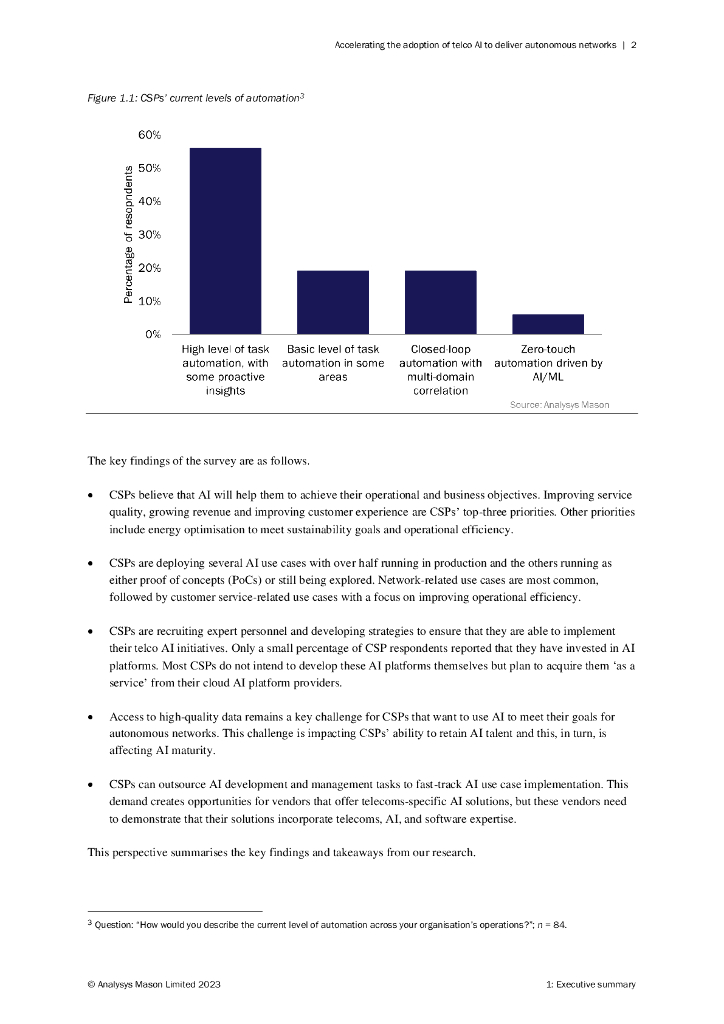 Accelerating the adoption of telco AI to deliver autonomous networks | 2

Figure 1.1: CSPs' current levels of automation$^3$

60%
50%
40%
30%
20%
10%
0%

Percentage of respondents

High level of task automation, with some proactive insights

Basic level of task automation in some areas

Closed-loop automation with multi-domain correlation

Zero-touch automation driven by AI/ML

Source: Analysys Mason

The key findings of the survey are as follows.

• CSPs believe that AI will help them to achieve their operational and business objectives. Improving service quality, growing revenue and improving customer experience are CSPs' top-three priorities. Other priorities include energy optimisation to meet sustainability goals and operational efficiency.

• CSPs are deploying several AI use cases with over half running in production and the others running as either proof of concepts (PoCs) or still being explored. Network-related use cases are most common, followed by customer service-related use cases with a focus on improving operational efficiency.

• CSPs are recruiting expert personnel and developing strategies to ensure that they are able to implement their telco AI initiatives. Only a small percentage of CSP respondents reported that they have invested in AI platforms. Most CSPs do not intend to develop these AI platforms themselves but plan to acquire them 'as a service' from their cloud AI platform providers.

• Access to high-quality data remains a key challenge for CSPs that want to use AI to meet their goals for autonomous networks. This challenge is impacting CSPs' ability to retain AI talent and this, in turn, is affecting AI maturity.

• CSPs can outsource AI development and management tasks to fast-track AI use case implementation. This demand creates opportunities for vendors that offer telecoms-specific AI solutions, but these vendors need to demonstrate that their solutions incorporate telecoms, AI, and software expertise.

This perspective summarises the key findings and takeaways from our research.

$^3$ Question: "How would you describe the current level of automation across your organisation's operations?"; n = 84.

© Analysys Mason Limited 2023

1: Executive summary